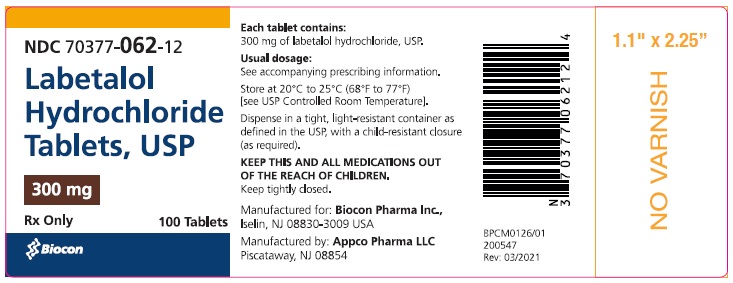 NDC 70377-062-12

Labetalol Hydrochloride Tablets, USP

300 mg

Rx Only

100 Tablets

Biocon

Each tablet contains:
300 mg of labetalol hydrochloride, USP.

Usual dosage:
See accompanying prescribing information.

Store at 20°C to 25°C (68°F to 77°F) [see USP Controlled Room Temperature].

Dispense in a tight, light-resistant container as defined in the USP, with a child-resistant closure (as required).

KEEP THIS AND ALL MEDICATIONS OUT OF THE REACH OF CHILDREN.
Keep tightly closed.

Manufactured for: Biocon Pharma Inc., Iselin, NJ 08830-3009 USA

Manufactured by: Appco Pharma LLC
Piscataway, NJ 08854

N 3 70377 06212 4

BPCM0126/01
200547
Rev: 03/2021

1.1" x 2.25"

NO VARNISH